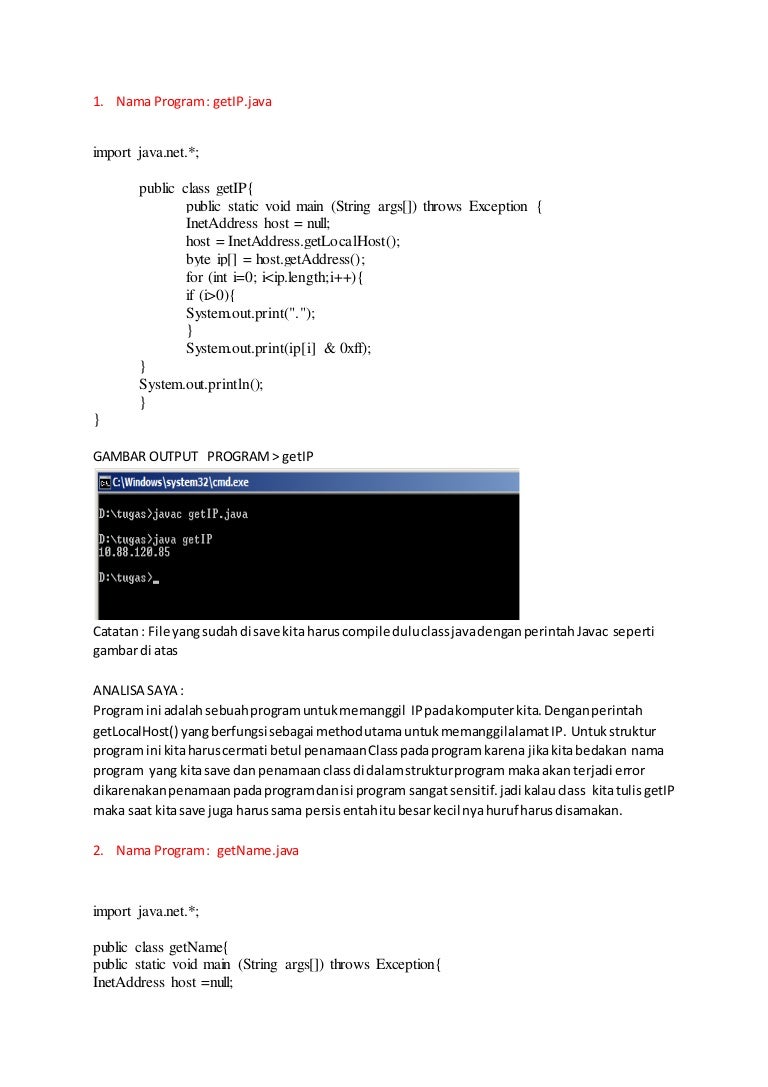 1. Nama Program : getIP.java

import java.net.*;

public class getIP{
public static void main (String args[]) throws Exception {
InetAddress host = null;
host = InetAddress.getLocalHost();
byte ip[] = host.getAddress();
for (int i=0; i<ip.length;i++){
if (i>0){
System.out.print(".");
}
System.out.print(ip[i] & 0xff);
}
System.out.println();
}
}

GAMBAR OUTPUT PROGRAM > getIP

C:\Windows\system32\cmd.exe

D:\tugas>javac getIP.java

D:\tugas>java getIP
10.88.120.85

D:\tugas>_

Catatan : File yang sudah di save kita harus compile dulu class java dengan perintah Javac seperti gambar di atas

ANALISA SAYA :
Program ini adalah sebuah program untuk memanggil IP pada komputer kita. Dengan perintah getLocalHost() yang berfungsi sebagai method utama untuk memanggil alamat IP. Untuk struktur program ini kita harus cermati betul penamaan Class pada program karena jika kita bedakan nama program yang kita save dan penamaan class di dalam struktur program maka akan terjadi error dikarenakan penamaan pada program dan isi program sangat sensitif. jadi kalau class kita tulis getIP maka saat kita save juga harus sama persis entah itu besar kecil nya huruf harus disamakan.

2. Nama Program : getName.java

import java.net.*;

public class getName{
public static void main (String args[]) throws Exception{
InetAddress host =null;